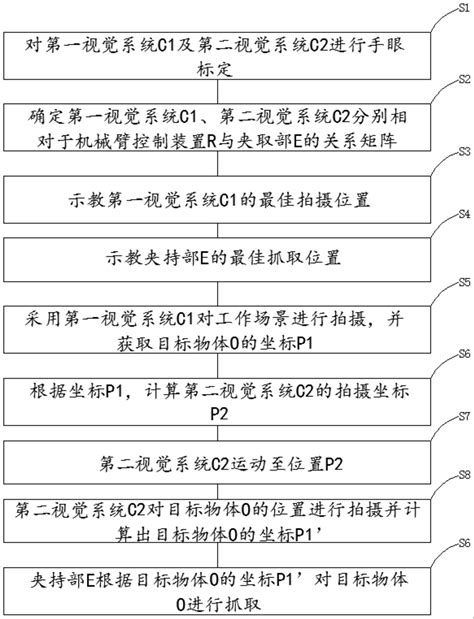 S1
对第一视觉系统C1及第二视觉系统C2进行手眼标定

S2
确定第一视觉系统C1、第二视觉系统C2分别相对于机械臂控制装置R与夹取部E的关系矩阵

S3
示教第一视觉系统C1的最佳拍摄位置

S4
示教夹持部E的最佳抓取位置

S5
采用第一视觉系统C1对工作场景进行拍摄，并获取目标物体O的坐标P1

S6
根据坐标P1，计算第二视觉系统C2的拍摄坐标P2

S7
第二视觉系统C2运动至位置P2

S8
第二视觉系统C2对目标物体O的位置进行拍摄并计算出目标物体O的坐标P1’

S6
夹持部E根据目标物体O的坐标P1’对目标物体O进行抓取